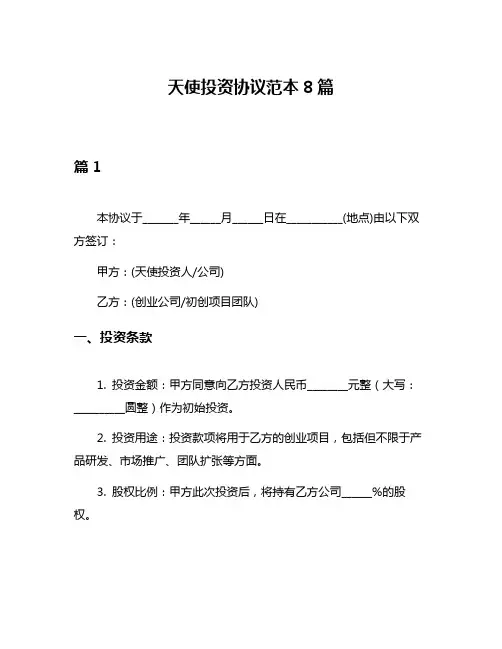 天使投资协议范本 8 篇

篇 1

本协议于______年_____月_____日在__________(地点)由以下双方签订：

甲方：(天使投资人/公司)

乙方：(创业公司/初创项目团队)

一、投资条款

1. 投资金额：甲方同意向乙方投资人民币_______元整（大写：_________圆整）作为初始投资。

2. 投资用途：投资款项将用于乙方的创业项目，包括但不限于产品研发、市场推广、团队扩张等方面。

3. 股权比例：甲方此次投资后，将持有乙方公司_____%的股权。